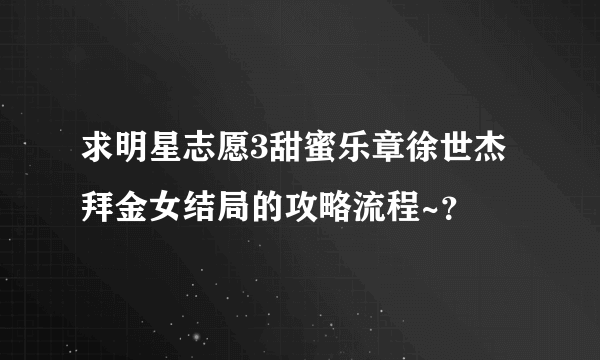 求明星志愿3甜蜜乐章徐世杰拜金女结局的攻略流程~？